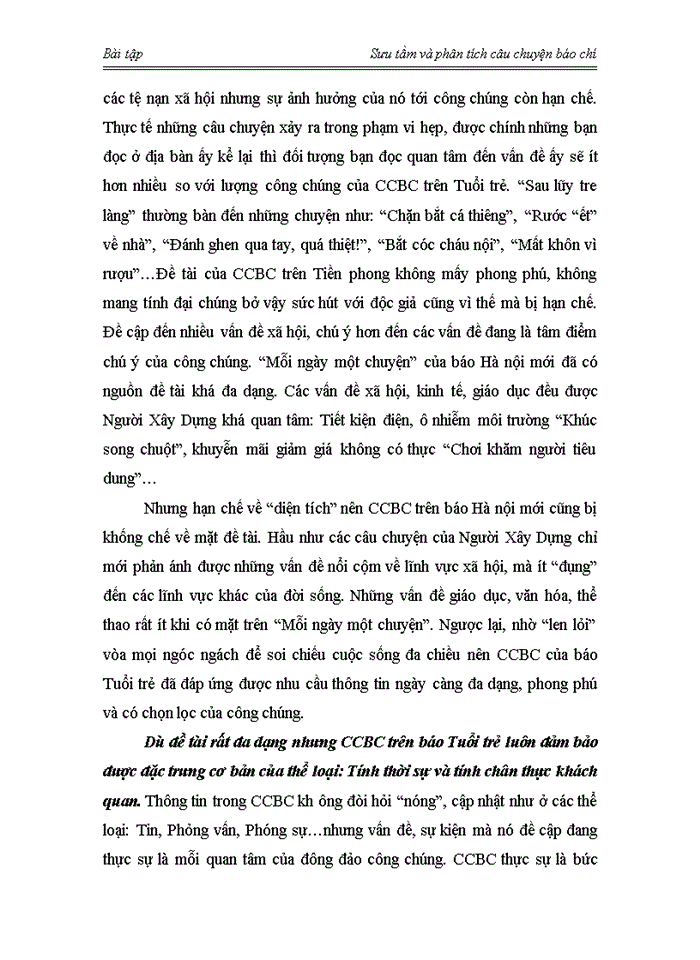 Bài tập

Sưu tầm và phân tích câu chuyện báo chí

các tệ nạn xã hội nhưng sự ảnh hưởng của nó tới công chúng còn hạn chế. Thực tế những câu chuyện xảy ra trong phạm vi hẹp, được chính những bạn đọc ở địa bàn ấy kể lại thì đối tượng bạn đọc quan tâm đến vấn đề ấy sẽ ít hơn nhiều so với lượng công chúng của CCBC trên Tuổi trẻ. "Sau lũy tre làng" thường bàn đến những chuyện như: "Chặn bắt cá thiêng", "Rước "ết" về nhà", "Đánh ghen qua tay, quá thiệt!", "Bắt cóc cháu nội", "Mất khôn vì rượu"…Đề tài của CCBC trên Tiền phong không mấy phong phú, không mang tính đại chúng bở vậy sức hút với độc giả cũng vì thế mà bị hạn chế. Đề cập đến nhiều vấn đề xã hội, chú ý hơn đến các vấn đề đang là tâm điểm chú ý của công chúng. "Mỗi ngày một chuyện" của báo Hà nội mới đã có nguồn đề tài khá đa dạng. Các vấn đề xã hội, kinh tế, giáo dục đều được Người Xây Dựng khá quan tâm: Tiết kiện điện, ô nhiễm môi trường "Khúc song chuột", khuyến mãi giảm giá không có thực "Chơi khăm người tiêu dung"…

Nhưng hạn chế về "diện tích" nên CCBC trên báo Hà nội mới cũng bị khống chế về mặt đề tài. Hầu như các câu chuyện của Người Xây Dựng chỉ mới phản ánh được những vấn đề nổi cộm về lĩnh vực xã hội, mà ít "đụng" đến các lĩnh vực khác của đời sống. Những vấn đề giáo dục, văn hóa, thể thao rất ít khi có mặt trên "Mỗi ngày một chuyện". Ngược lại, nhờ "len lỏi" vòa mọi ngóc ngách để soi chiếu cuộc sống đa chiều nên CCBC của báo Tuổi trẻ đã đáp ứng được nhu cầu thông tin ngày càng đa dạng, phong phú và có chọn lọc của công chúng.

Dù đề tài rất đa dạng nhưng CCBC trên báo Tuổi trẻ luôn đảm bảo được đặc trưng cơ bản của thể loại: Tính thời sự và tính chân thực khách quan. Thông tin trong CCBC kh ông đòi hỏi "nóng", cập nhật như ở các thể loại: Tin, Phỏng vấn, Phóng sự…nhưng vấn đề, sự kiện mà nó đề cập đang thực sự là mối quan tâm của đông đảo công chúng. CCBC thực sự là bức